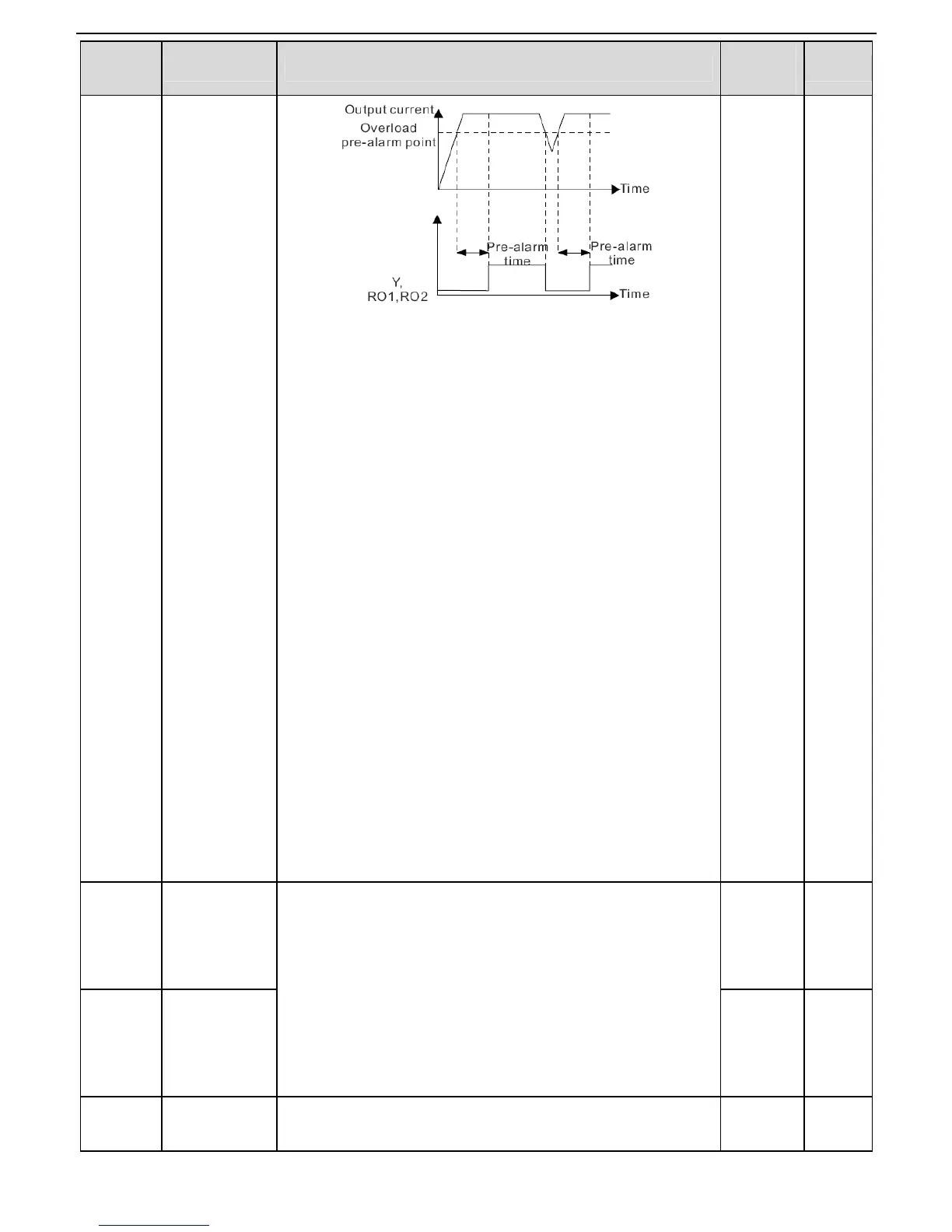 Output current
Overload
pre-alarm point
Time
Pre-alarm
time
Pre-alarm
time
Y,
RO1,RO2
Time